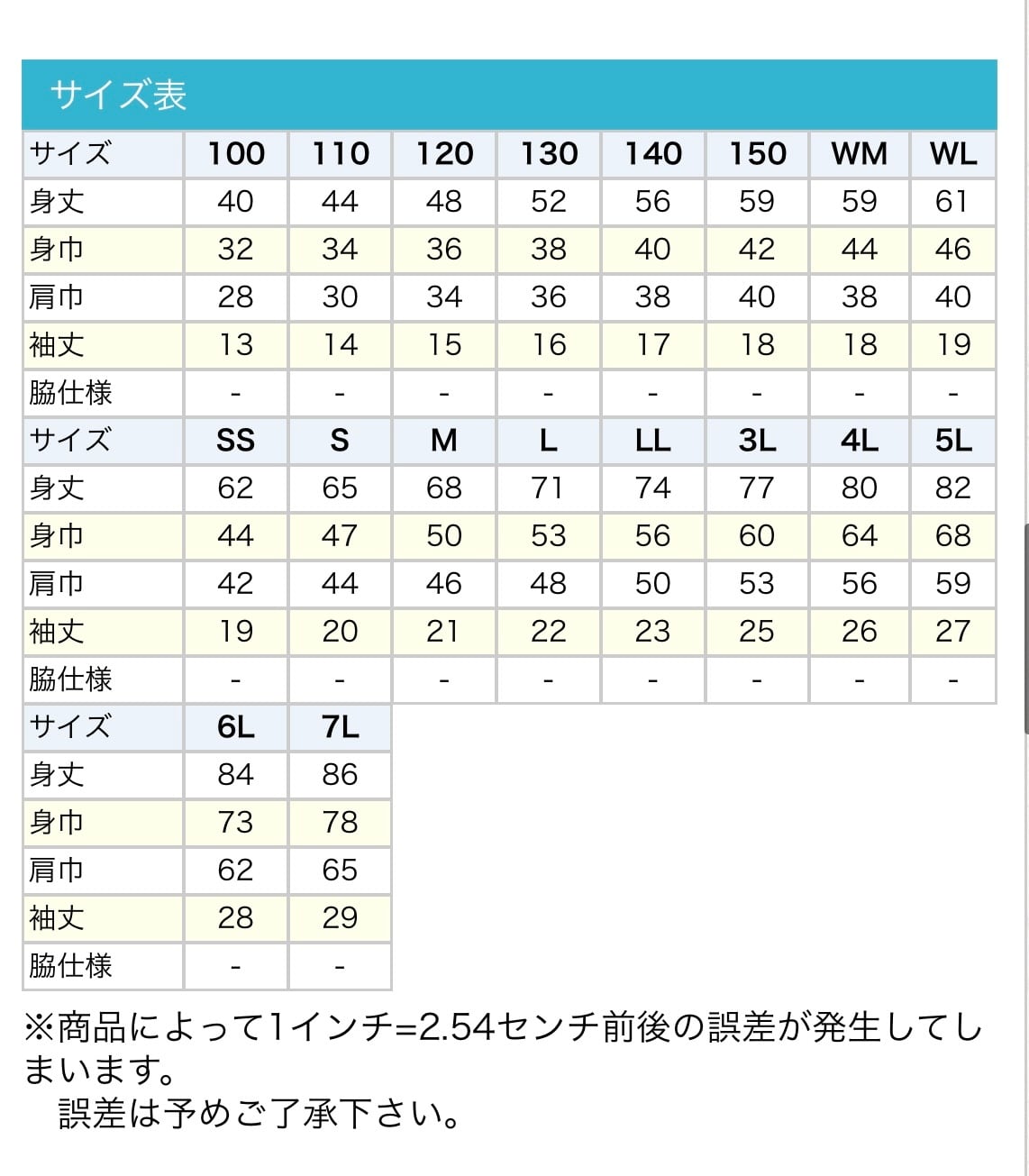 サイズ表

| サイズ | 100 | 110 | 120 | 130 | 140 | 150 | WM | WL |
|---|---|---|---|---|---|---|---|---|
| 身丈 | 40 | 44 | 48 | 52 | 56 | 59 | 59 | 61 |
| 身巾 | 32 | 34 | 36 | 38 | 40 | 42 | 44 | 46 |
| 肩巾 | 28 | 30 | 34 | 36 | 38 | 40 | 38 | 40 |
| 袖丈 | 13 | 14 | 15 | 16 | 17 | 18 | 18 | 19 |
| 脇仕様 | - | - | - | - | - | - | - | - |
| サイズ | SS | S | M | L | LL | 3L | 4L | 5L |
| 身丈 | 62 | 65 | 68 | 71 | 74 | 77 | 80 | 82 |
| 身巾 | 44 | 47 | 50 | 53 | 56 | 60 | 64 | 68 |
| 肩巾 | 42 | 44 | 46 | 48 | 50 | 53 | 56 | 59 |
| 袖丈 | 19 | 20 | 21 | 22 | 23 | 25 | 26 | 27 |
| 脇仕様 | - | - | - | - | - | - | - | - |

| サイズ | 6L | 7L |
|---|---|---|
| 身丈 | 84 | 86 |
| 身巾 | 73 | 78 |
| 肩巾 | 62 | 65 |
| 袖丈 | 28 | 29 |
| 脇仕様 | - | - |

※商品によって1インチ=2.54センチ前後の誤差が発生してしまいます。
誤差は予めご了承下さい。